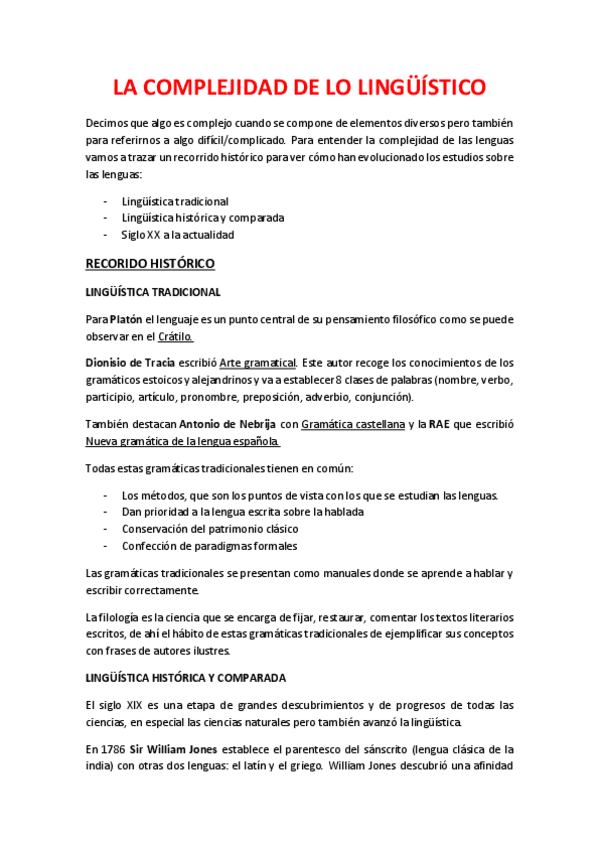 LA COMPLEJIDAD DE LO LINGÜÍSTICO

Decimos que algo es complejo cuando se compone de elementos diversos pero también para referirnos a algo difícil/complicado. Para entender la complejidad de las lenguas vamos a trazar un recorrido histórico para ver cómo han evolucionado los estudios sobre las lenguas:

- Lingüística tradicional
- Lingüística histórica y comparada
- Siglo XX a la actualidad

RECORIDO HISTÓRICO

LINGÜÍSTICA TRADICIONAL

Para Platón el lenguaje es un punto central de su pensamiento filosófico como se puede observar en el Crátilo.

Dionisio de Tracia escribió Arte gramatical. Este autor recoge los conocimientos de los gramáticos estoicos y alejandrinos y va a establecer 8 clases de palabras (nombre, verbo, participio, artículo, pronombre, preposición, adverbio, conjunción).

También destacan Antonio de Nebrija con Gramática castellana y la RAE que escribió Nueva gramática de la lengua española.

Todas estas gramáticas tradicionales tienen en común:

- Los métodos, que son los puntos de vista con los que se estudian las lenguas.
- Dan prioridad a la lengua escrita sobre la hablada
- Conservación del patrimonio clásico
- Confección de paradigmas formales

Las gramáticas tradicionales se presentan como manuales donde se aprende a hablar y escribir correctamente.

La filología es la ciencia que se encarga de fijar, restaurar, comentar los textos literarios escritos, de ahí el hábito de estas gramáticas tradicionales de ejemplificar sus conceptos con frases de autores ilustres.

LINGÜÍSTICA HISTÓRICA Y COMPARADA

El siglo XIX es una etapa de grandes descubrimientos y de progresos de todas las ciencias, en especial las ciencias naturales pero también avanzó la lingüística.

En 1786 Sir William Jones establece el parentesco del sánscrito (lengua clásica de la india) con otras dos lenguas: el latín y el griego. William Jones descubrió una afinidad